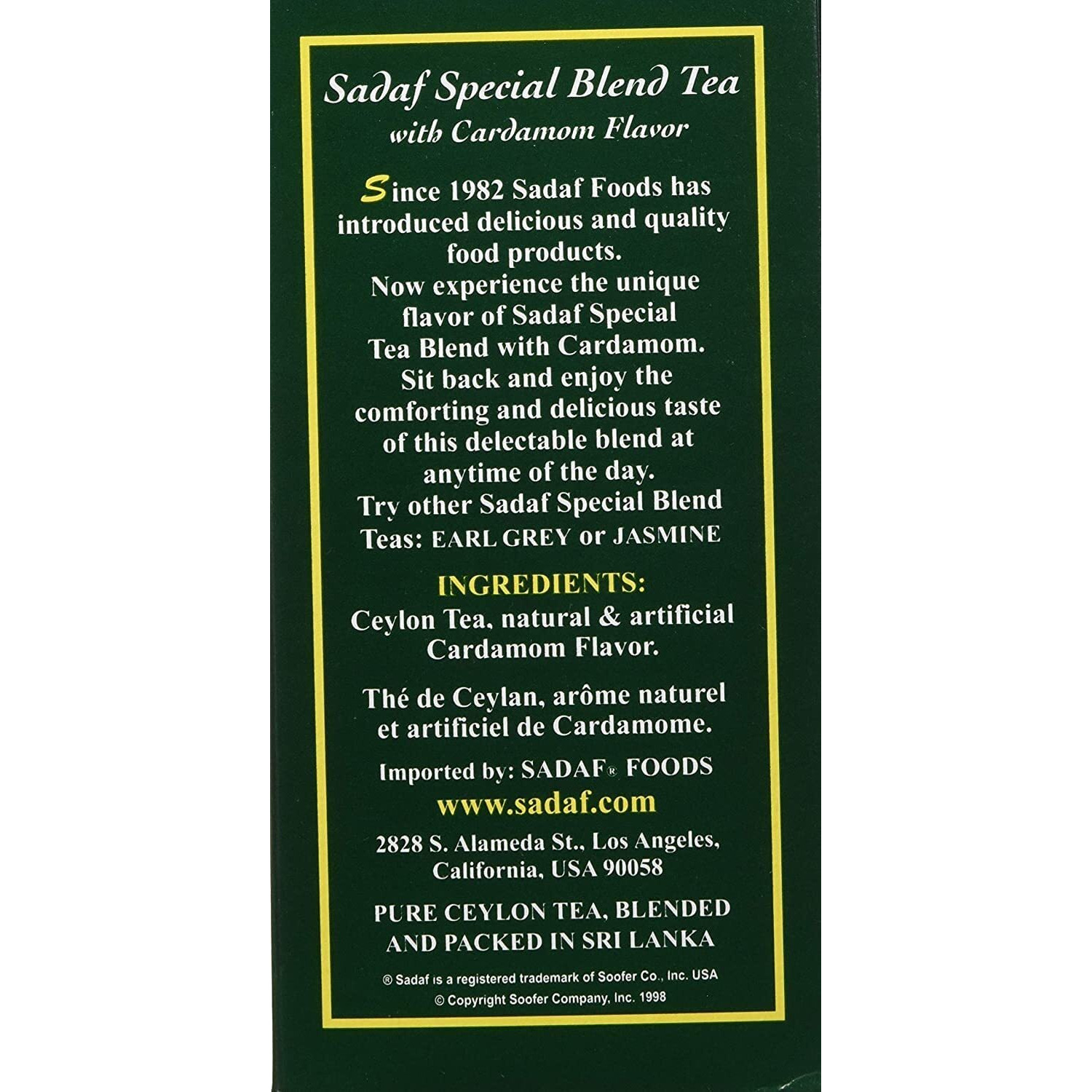 Sadaf Special Blend Tea
with Cardamom Flavor

Since 1982 Sadaf Foods has introduced delicious and quality food products. Now experience the unique flavor of Sadaf Special Tea Blend with Cardamom. Sit back and enjoy the comforting and delicious taste of this delectable blend at anytime of the day. Try other Sadaf Special Blend Teas: EARL GREY or JASMINE

INGREDIENTS:
Ceylon Tea, natural & artificial Cardamom Flavor.

Thé de Ceylan, arôme naturel et artificiel de Cardamome.

Imported by: SADAF® FOODS
www.sadaf.com
2828 S. Alameda St., Los Angeles, California, USA 90058

PURE CEYLON TEA, BLENDED AND PACKED IN SRI LANKA

® Sadaf is a registered trademark of Soofer Co., Inc. USA
© Copyright Soofer Company, Inc. 1998